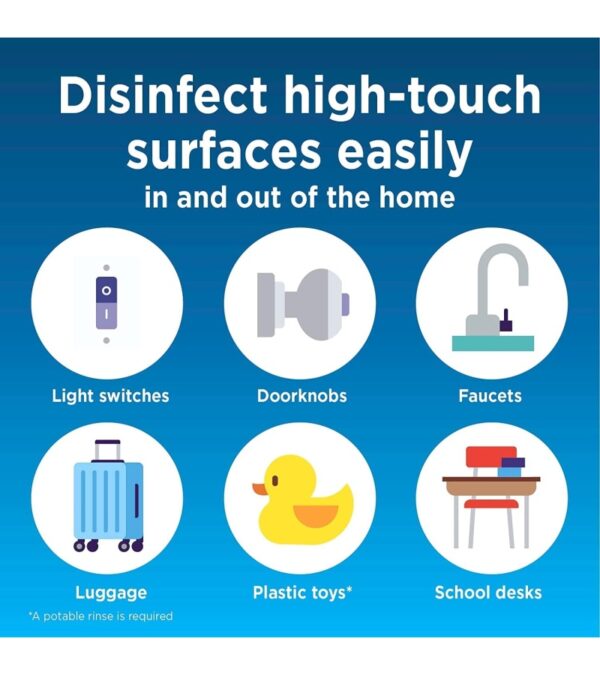 Disinfect high-touch surfaces easily
in and out of the home

Light switches

Doorknobs

Faucets

Luggage

Plastic toys*

School desks

*A potable rinse is required